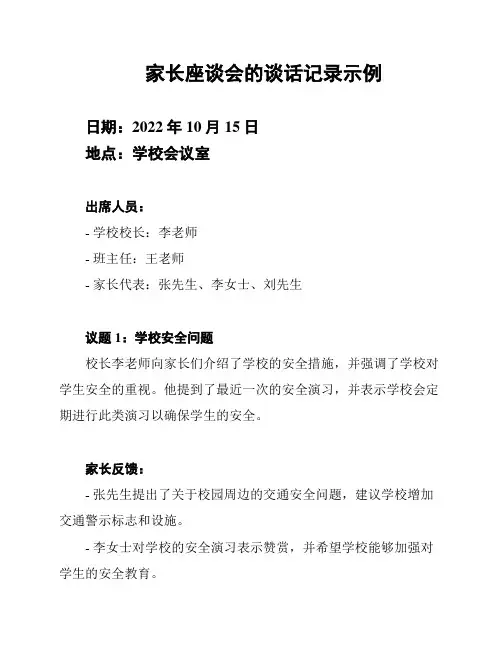 家长座谈会的谈话记录示例

日期：2022 年 10 月 15 日

地点：学校会议室

出席人员：

- 学校校长：李老师

- 班主任：王老师

- 家长代表：张先生、李女士、刘先生

议题 1：学校安全问题

校长李老师向家长们介绍了学校的安全措施，并强调了学校对学生安全的重视。他提到了最近一次的安全演习，并表示学校会定期进行此类演习以确保学生的安全。

家长反馈：

- 张先生提出了关于校园周边的交通安全问题，建议学校增加交通警示标志和设施。

- 李女士对学校的安全演习表示赞赏，并希望学校能够加强对学生的安全教育。